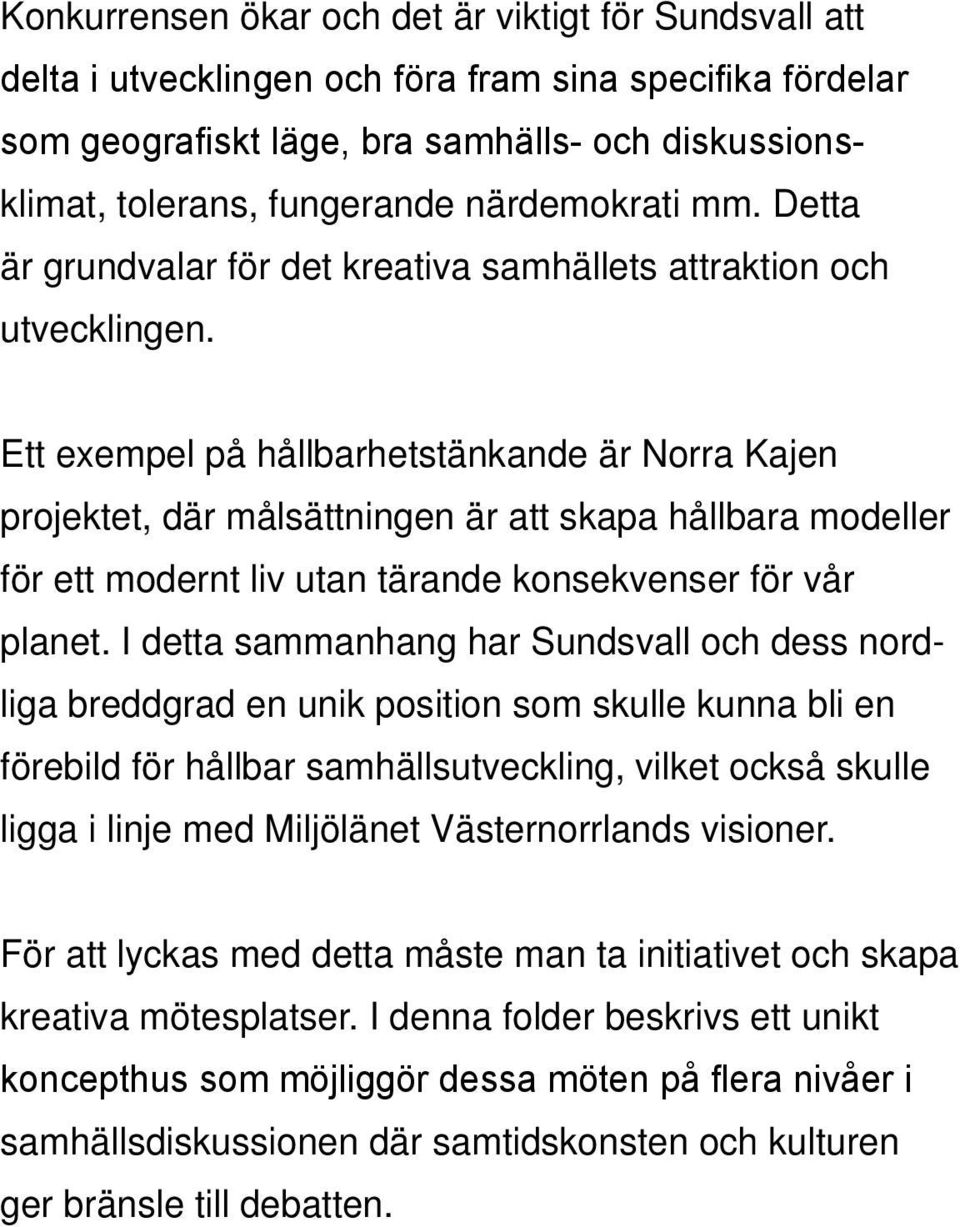 Konkurrensen ökar och det är viktigt för Sundsvall att delta i utvecklingen och föra fram sina specifika fördelar som geografiskt läge, bra samhälls- och diskussionsklimat, tolerans, fungerande närdemokrati mm. Detta är grundvalar för det kreativa samhällets attraktion och utvecklingen.

Ett exempel på hållbarhetstänkande är Norra Kajen projektet, där målsättningen är att skapa hållbara modeller för ett modernt liv utan tärande konsekvenser för vår planet. I detta sammanhang har Sundsvall och dess nordliga breddgrad en unik position som skulle kunna bli en förebild för hållbar samhällsutveckling, vilket också skulle ligga i linje med Miljölänet Västernorrlands visioner.

För att lyckas med detta måste man ta initiativet och skapa kreativa mötesplatser. I denna folder beskrivs ett unikt koncepthus som möjliggör dessa möten på flera nivåer i samhällsdiskussionen där samtidskonsten och kulturen ger bränsle till debatten.